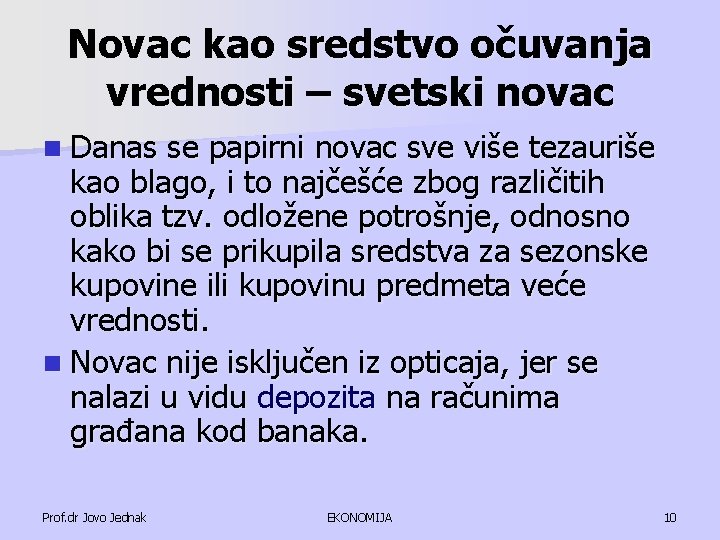 Novac kao sredstvo očuvanja vrednosti – svetski novac

Danas se papirni novac sve više tezauriše kao blago, i to najčešće zbog različitih oblika tzv. odložene potrošnje, odnosno kako bi se prikupila sredstva za sezonske kupovine ili kupovinu predmeta veće vrednosti.

Novac nije isključen iz opticaja, jer se nalazi u vidu depozita na računima građana kod banaka.

Prof.dr Jovo Jednak

EKONOMIJA

10